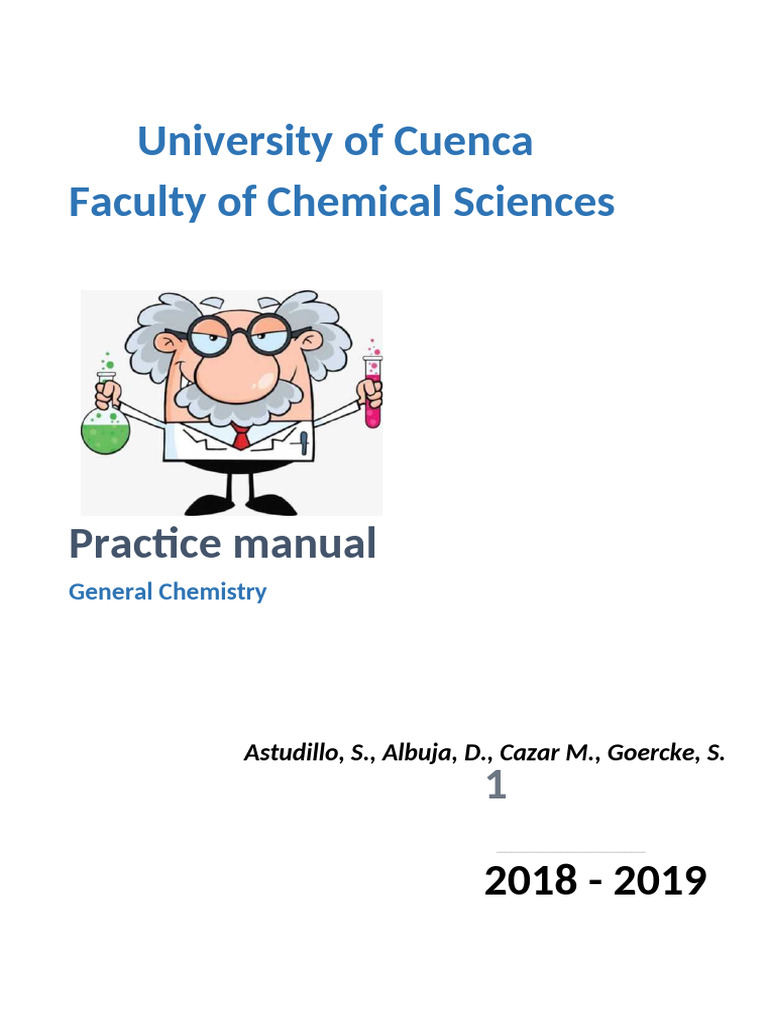 University of Cuenca
Faculty of Chemical Sciences

Practice manual
General Chemistry

Astudillo, S., Albuja, D., Cazar M., Goercke, S.
1

2018 - 2019